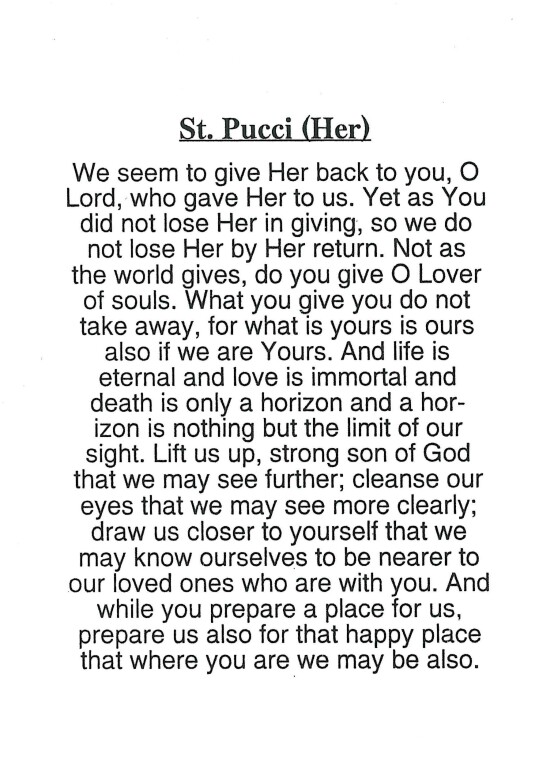 St. Pucci (Her)

We seem to give Her back to you, O Lord, who gave Her to us. Yet as You did not lose Her in giving, so we do not lose Her by Her return. Not as the world gives, do you give O Lover of souls. What you give you do not take away, for what is yours is ours also if we are Yours. And life is eternal and love is immortal and death is only a horizon and a horizon is nothing but the limit of our sight. Lift us up, strong son of God that we may see further; cleanse our eyes that we may see more clearly; draw us closer to yourself that we may know ourselves to be nearer to our loved ones who are with you. And while you prepare a place for us, prepare us also for that happy place that where you are we may be also.